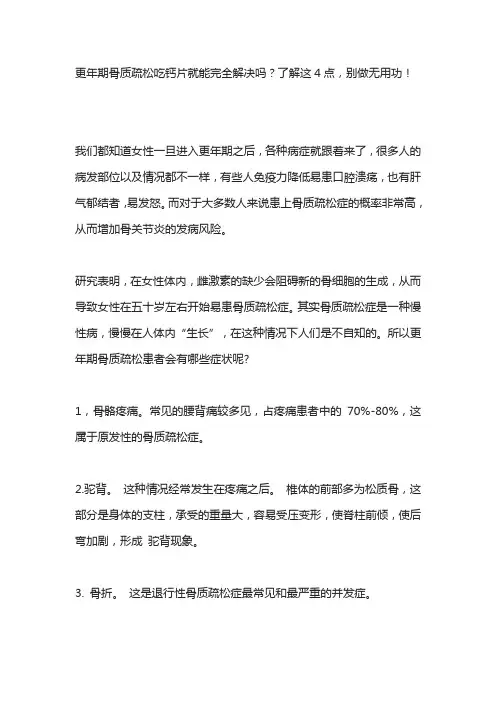 更年期骨质疏松吃钙片就能完全解决吗？了解这 4 点，别做无用功！

我们都知道女性一旦进入更年期之后，各种病症就跟着来了，很多人的病发部位以及情况都不一样，有些人免疫力降低易患口腔溃疡，也有肝气郁结者，易发怒。而对于大多数人来说患上骨质疏松症的概率非常高，从而增加骨关节炎的发病风险。

研究表明，在女性体内，雌激素的缺少会阻碍新的骨细胞的生成，从而导致女性在五十岁左右开始易患骨质疏松症。其实骨质疏松症是一种慢性病，慢慢在人体内“生长”，在这种情况下人们是不自知的。所以更年期骨质疏松患者会有哪些症状呢?

1，骨骼疼痛。常见的腰背痛较多见，占疼痛患者中的 70%-80%，这属于原发性的骨质疏松症。

2.驼背。 这种情况经常发生在疼痛之后。 椎体的前部多为松质骨，这部分是身体的支柱，承受的重量大，容易受压变形，使脊柱前倾，使后弯加剧，形成 驼背现象。

3. 骨折。 这是退行性骨质疏松症最常见和最严重的并发症。